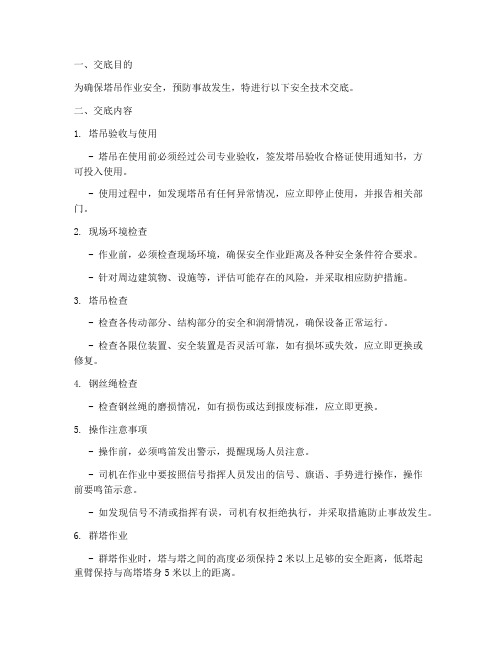 一、交底目的

为确保塔吊作业安全，预防事故发生，特进行以下安全技术交底。

二、交底内容

1. 塔吊验收与使用

- 塔吊在使用前必须经过公司专业验收，签发塔吊验收合格证使用通知书，方可投入使用。

- 使用过程中，如发现塔吊有任何异常情况，应立即停止使用，并报告相关部门。

2. 现场环境检查

- 作业前，必须检查现场环境，确保安全作业距离及各种安全条件符合要求。

- 针对周边建筑物、设施等，评估可能存在的风险，并采取相应防护措施。

3. 塔吊检查

- 检查各传动部分、结构部分的安全和润滑情况，确保设备正常运行。

- 检查各限位装置、安全装置是否灵活可靠，如有损坏或失效，应立即更换或修复。

4. 钢丝绳检查

- 检查钢丝绳的磨损情况，如有损伤或达到报废标准，应立即更换。

5. 操作注意事项

- 操作前，必须鸣笛发出警示，提醒现场人员注意。

- 司机在作业中要按照信号指挥人员发出的信号、旗语、手势进行操作，操作前要鸣笛示意。

- 如发现信号不清或指挥有误，司机有权拒绝执行，并采取措施防止事故发生。

6. 群塔作业

- 群塔作业时，塔与塔之间的高度必须保持 2 米以上足够的安全距离，低塔起重臂保持与高塔塔身 5 米以上的距离。